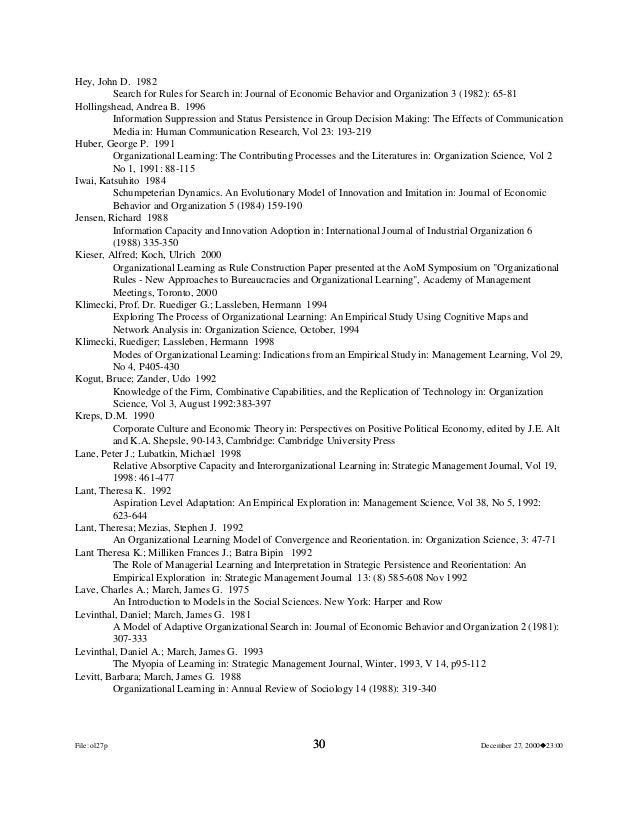 Hey, John D. 1982
Search for Rules for Search in: Journal of Economic Behavior and Organization 3 (1982): 65-81
Hollingshead, Andrea B. 1996
Information Suppression and Status Persistence in Group Decision Making: The Effects of Communication Media in: Human Communication Research, Vol 23: 193-219
Huber, George P. 1991
Organizational Learning: The Contributing Processes and the Literatures in: Organization Science, Vol 2 No 1, 1991: 88-115
Iwai, Katsuhito 1984
Schumpeterian Dynamics. An Evolutionary Model of Innovation and Imitation in: Journal of Economic Behavior and Organization 5 (1984) 159-190
Jensen, Richard 1988
Information Capacity and Innovation Adoption in: International Journal of Industrial Organization 6 (1988) 335-350
Kieser, Alfred; Koch, Ulrich 2000
Organizational Learning as Rule Construction Paper presented at the AoM Symposium on "Organizational Rules - New Approaches to Bureaucracies and Organizational Learning", Academy of Management Meetings, Toronto, 2000
Klimecki, Prof. Dr. Ruediger G.; Lassleben, Hermann 1994
Exploring The Process of Organizational Learning: An Empirical Study Using Cognitive Maps and Network Analysis in: Organization Science, October, 1994
Klimecki, Ruediger; Lassleben, Hermann 1998
Modes of Organizational Learning: Indications from an Empirical Study in: Management Learning, Vol 29, No 4, P405-430
Kogut, Bruce; Zander, Udo 1992
Knowledge of the Firm, Combinative Capabilities, and the Replication of Technology in: Organization Science, Vol 3, August 1992:383-397
Kreps, D.M. 1990
Corporate Culture and Economic Theory in: Perspectives on Positive Political Economy, edited by J.E. Alt and K.A. Shepsle, 90-143, Cambridge: Cambridge University Press
Lane, Peter J.; Lubatkin, Michael 1998
Relative Absorptive Capacity and Interorganizational Learning in: Strategic Management Journal, Vol 19, 1998: 461-477
Lant, Theresa K. 1992
Aspiration Level Adaptation: An Empirical Exploration in: Management Science, Vol 38, No 5, 1992: 623-644
Lant, Theresa; Mezias, Stephen J. 1992
An Organizational Learning Model of Convergence and Reorientation. in: Organization Science, 3: 47-71
Lant Theresa K.; Milliken Frances J.; Batra Bipin 1992
The Role of Managerial Learning and Interpretation in Strategic Persistence and Reorientation: An Empirical Exploration in: Strategic Management Journal 13: (8) 585-608 Nov 1992
Lave, Charles A.; March, James G. 1975
An Introduction to Models in the Social Sciences. New York: Harper and Row
Levinthal, Daniel; March, James G. 1981
A Model of Adaptive Organizational Search in: Journal of Economic Behavior and Organization 2 (1981): 307-333
Levinthal, Daniel A.; March, James G. 1993
The Myopia of Learning in: Strategic Management Journal, Winter, 1993, V 14, p95-112
Levitt, Barbara; March, James G. 1988
Organizational Learning in: Annual Review of Sociology 14 (1988): 319-340

File: ol27p 30 December 27, 2000◆23:00